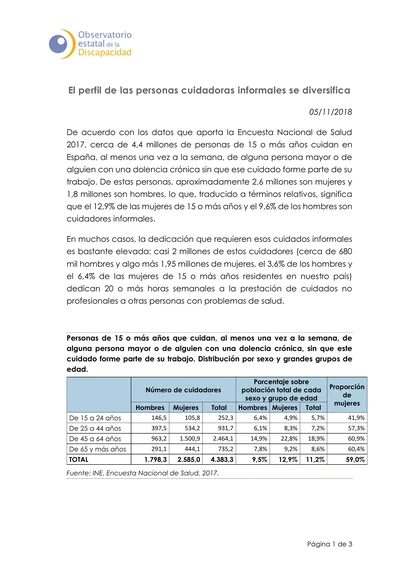 Observatorio estatal de la Discapacidad

El perfil de las personas cuidadoras informales se diversifica

05/11/2018

De acuerdo con los datos que aporta la Encuesta Nacional de Salud 2017, cerca de 4,4 millones de personas de 15 o más años cuidan en España, al menos una vez a la semana, de alguna persona mayor o de alguien con una dolencia crónica sin que ese cuidado forme parte de su trabajo. De estas personas, aproximadamente 2,6 millones son mujeres y 1,8 millones son hombres, lo que, traducido a términos relativos, significa que el 12,9% de las mujeres de 15 o más años y el 9,6% de los hombres son cuidadores informales.

En muchos casos, la dedicación que requieren esos cuidados informales es bastante elevada: casi 2 millones de estos cuidadores (cerca de 680 mil hombres y algo más 1,95 millones de mujeres, el 3,6% de los hombres y el 6,4% de las mujeres de 15 o más años residentes en nuestro país) dedican 20 o más horas semanales a la prestación de cuidados no profesionales a otras personas con problemas de salud.

Personas de 15 o más años que cuidan, al menos una vez a la semana, de alguna persona mayor o de alguien con una dolencia crónica, sin que este cuidado forme parte de su trabajo. Distribución por sexo y grandes grupos de edad.

| | Número de cuidadores | | | Porcentaje sobre población total de cada sexo y grupo de edad | | | Proporción de mujeres |
|---|---|---|---|---|---|---|---|
| | Hombres | Mujeres | Total | Hombres | Mujeres | Total | |
| De 15 a 24 años | 146,5 | 105,8 | 252,3 | 6,4% | 4,9% | 5,7% | 41,9% |
| De 25 a 44 años | 397,5 | 534,2 | 931,7 | 6,1% | 8,3% | 7,2% | 57,3% |
| De 45 a 64 años | 963,2 | 1.500,9 | 2.464,1 | 14,9% | 22,8% | 18,9% | 60,9% |
| De 65 y más años | 291,1 | 444,1 | 735,2 | 7,8% | 9,2% | 8,6% | 60,4% |
| TOTAL | 1.798,3 | 2.585,0 | 4.383,3 | 9,5% | 12,9% | 11,2% | 59,0% |

Fuente: INE. Encuesta Nacional de Salud, 2017.

Página 1 de 3